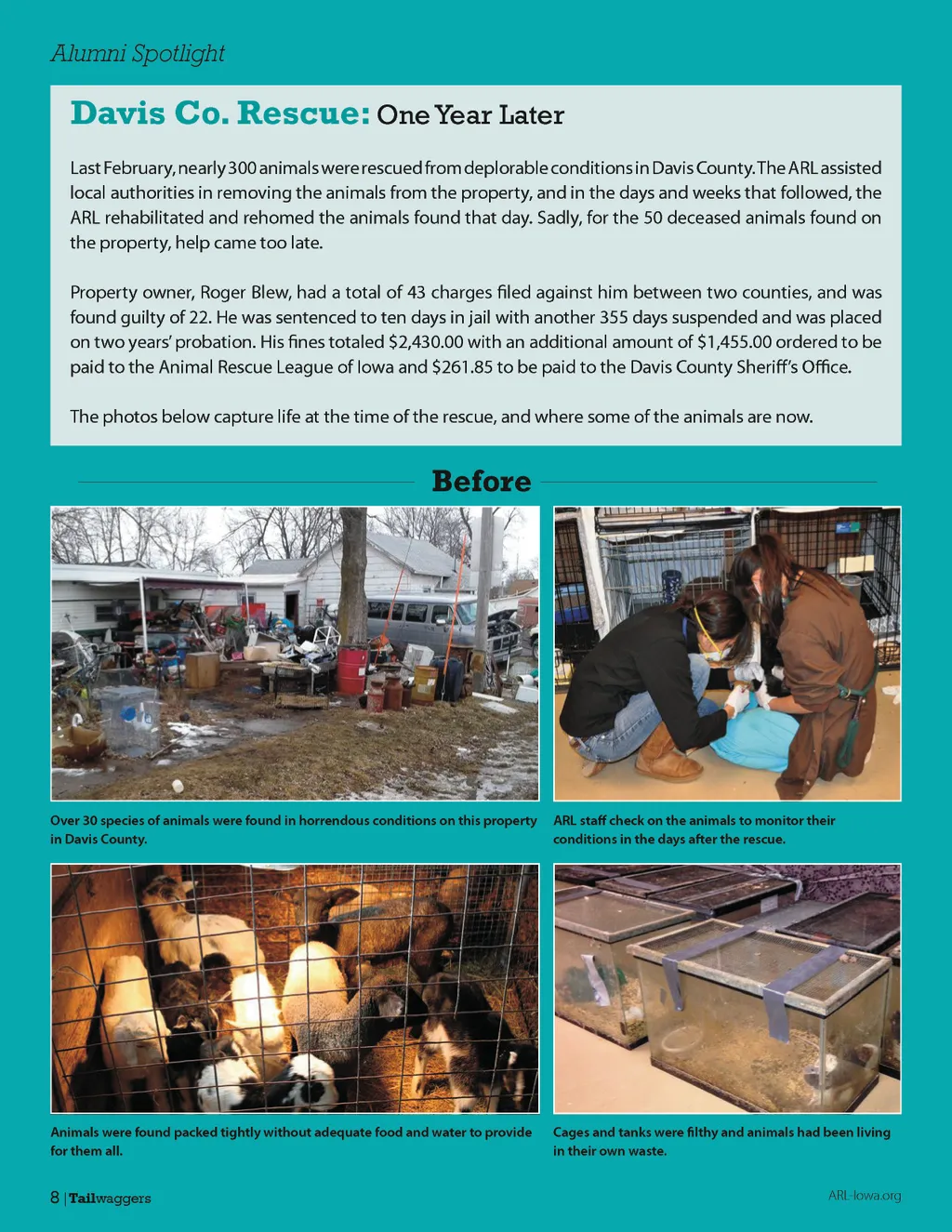 Alumni Spotlight

Davis Co. Rescue: One Year Later

Last February, nearly 300 animals were rescued from deplorable conditions in Davis County. The ARL assisted local authorities in removing the animals from the property, and in the days and weeks that followed, the ARL rehabilitated and rehomed the animals found that day. Sadly, for the 50 deceased animals found on the property, help came too late.

Property owner, Roger Blew, had a total of 43 charges filed against him between two counties, and was found guilty of 22. He was sentenced to ten days in jail with another 355 days suspended and was placed on two years' probation. His fines totaled $2,430.00 with an additional amount of $1,455.00 ordered to be paid to the Animal Rescue League of Iowa and $261.85 to be paid to the Davis County Sheriff's Office.

The photos below capture life at the time of the rescue, and where some of the animals are now.

Before

Over 30 species of animals were found in horrendous conditions on this property in Davis County.

ARL staff check on the animals to monitor their conditions in the days after the rescue.

Animals were found packed tightly without adequate food and water to provide for them all.

Cages and tanks were filthy and animals had been living in their own waste.

8 | Tailwaggers

ARL-Iowa.org